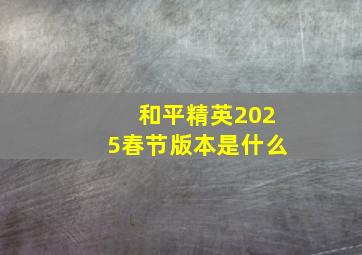 和平精英2025春节版本是什么